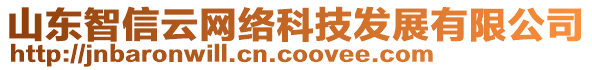 山东智信云网络科技发展有限公司
http://jnbaronwill.cn.coovee.com